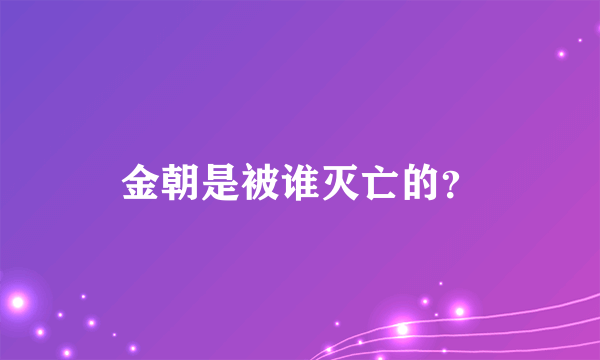 金朝是被谁灭亡的?